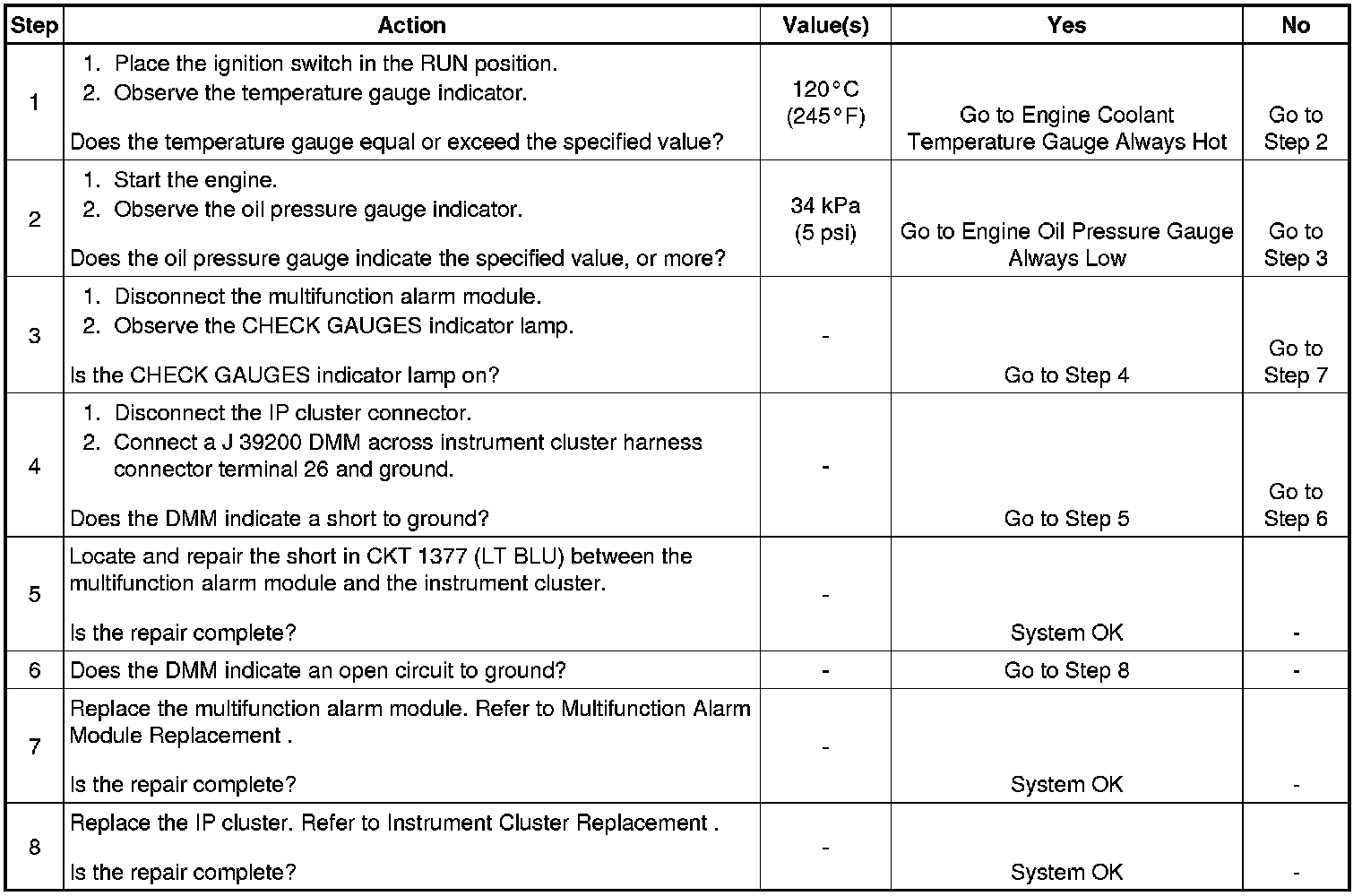 | Step | Action | Value(s) | Yes | No |
|---|---|---|---|---|
| 1 | 1. Place the ignition switch in the RUN position. 2. Observe the temperature gauge indicator. Does the temperature gauge equal or exceed the specified value? | 120°C (245°F) | Go to Engine Coolant Temperature Gauge Always Hot | Go to Step 2 |
| 2 | 1. Start the engine. 2. Observe the oil pressure gauge indicator. Does the oil pressure gauge indicate the specified value, or more? | 34 kPa (5 psi) | Go to Engine Oil Pressure Gauge Always Low | Go to Step 3 |
| 3 | 1. Disconnect the multifunction alarm module. 2. Observe the CHECK GAUGES indicator lamp. Is the CHECK GAUGES indicator lamp on? | - | Go to Step 4 | Go to Step 7 |
| 4 | 1. Disconnect the IP cluster connector. 2. Connect a J 39200 DMM across instrument cluster harness connector terminal 26 and ground. Does the DMM indicate a short to ground? | - | Go to Step 5 | Go to Step 6 |
| 5 | Locate and repair the short in CKT 1377 (LT BLU) between the multifunction alarm module and the instrument cluster. Is the repair complete? | - | System OK | - |
| 6 | Does the DMM indicate an open circuit to ground? | - | Go to Step 8 | - |
| 7 | Replace the multifunction alarm module. Refer to Multifunction Alarm Module Replacement . Is the repair complete? | - | System OK | - |
| 8 | Replace the IP cluster. Refer to Instrument Cluster Replacement . Is the repair complete? | - | System OK | - |